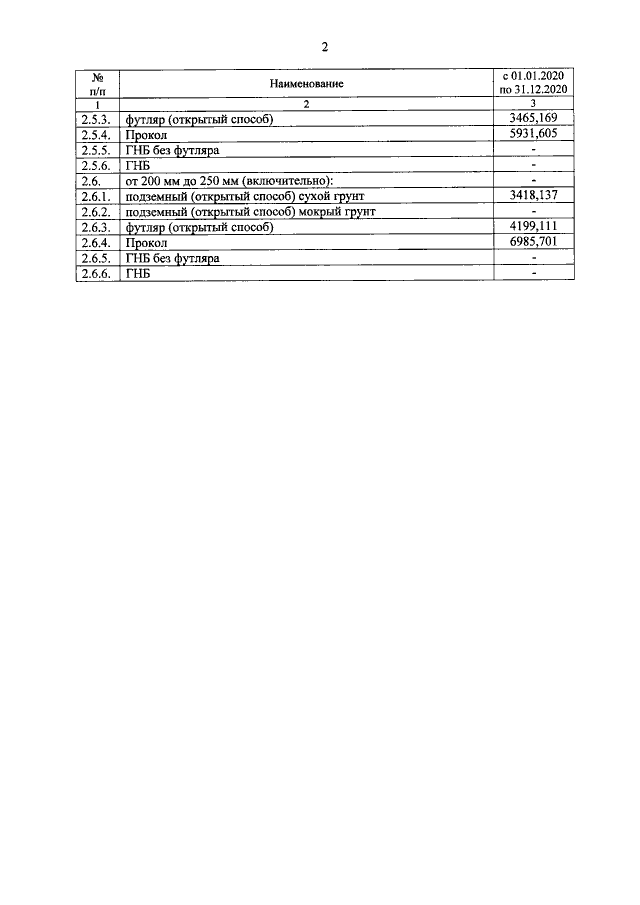 2

| № п/п | Наименование | с 01.01.2020 по 31.12.2020 |
|---|---|---|
| 1 | 2 | 3 |
| 2.5.3. | футляр (открытый способ) | 3465,169 |
| 2.5.4. | Прокол | 5931,605 |
| 2.5.5. | ГНБ без футляра | - |
| 2.5.6. | ГНБ | - |
| 2.6. | от 200 мм до 250 мм (включительно): | - |
| 2.6.1. | подземный (открытый способ) сухой грунт | 3418,137 |
| 2.6.2. | подземный (открытый способ) мокрый грунт | - |
| 2.6.3. | футляр (открытый способ) | 4199,111 |
| 2.6.4. | Прокол | 6985,701 |
| 2.6.5. | ГНБ без футляра | - |
| 2.6.6. | ГНБ | - |